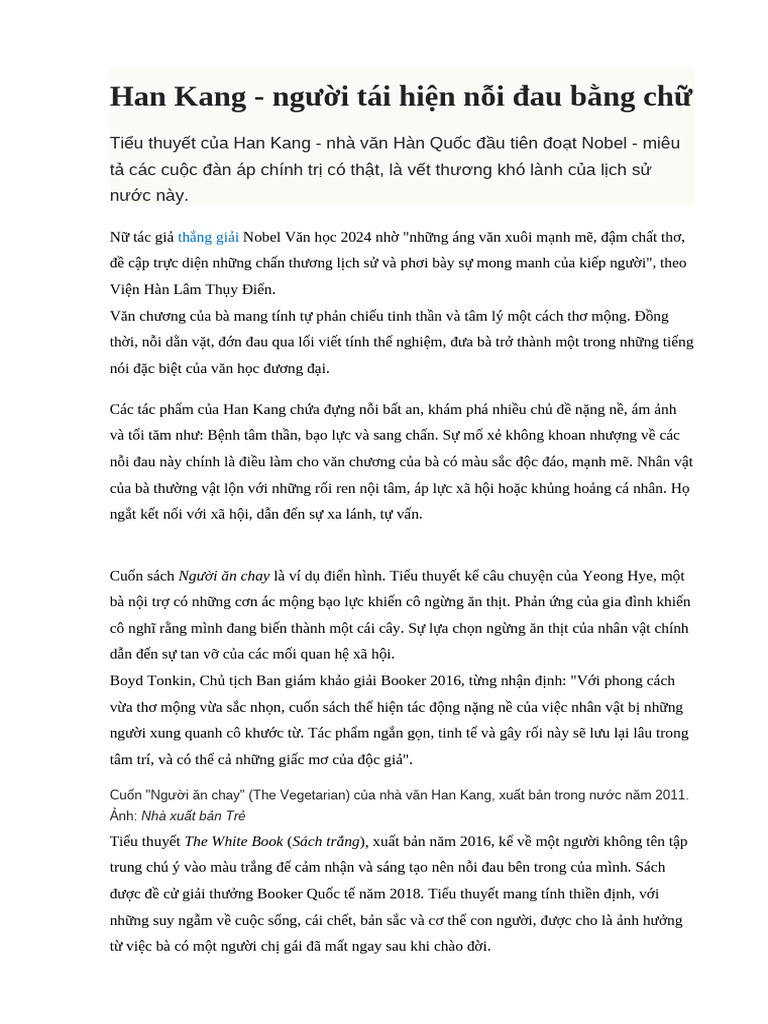 Han Kang - người tái hiện nỗi đau bằng chữ

Tiểu thuyết của Han Kang - nhà văn Hàn Quốc đầu tiên đoạt Nobel - miêu tả các cuộc đàn áp chính trị có thật, là vết thương khó lành của lịch sử nước này.

Nữ tác giả thắng giải Nobel Văn học 2024 nhờ "những áng văn xuôi mạnh mẽ, đậm chất thơ, đề cập trực diện những chấn thương lịch sử và phơi bày sự mong manh của kiếp người", theo Viện Hàn Lâm Thụy Điển.
Văn chương của bà mang tính tự phản chiếu tinh thần và tâm lý một cách thơ mộng. Đồng thời, nỗi dằn vặt, đớn đau qua lối viết tính thể nghiệm, đưa bà trở thành một trong những tiếng nói đặc biệt của văn học đương đại.

Các tác phẩm của Han Kang chứa đựng nỗi bất an, khám phá nhiều chủ đề nặng nề, ám ảnh và tối tăm như: Bệnh tâm thần, bạo lực và sang chấn. Sự mổ xẻ không khoan nhượng về các nỗi đau này chính là điều làm cho văn chương của bà có màu sắc độc đáo, mạnh mẽ. Nhân vật của bà thường vật lộn với những rối ren nội tâm, áp lực xã hội hoặc khủng hoảng cá nhân. Họ ngắt kết nối với xã hội, dẫn đến sự xa lánh, tự vấn.

Cuốn sách Người ăn chay là ví dụ điển hình. Tiểu thuyết kể câu chuyện của Yeong Hye, một bà nội trợ có những cơn ác mộng bạo lực khiến cô ngừng ăn thịt. Phản ứng của gia đình khiến cô nghĩ rằng mình đang biến thành một cái cây. Sự lựa chọn ngừng ăn thịt của nhân vật chính dẫn đến sự tan vỡ của các mối quan hệ xã hội.
Boyd Tonkin, Chủ tịch Ban giám khảo giải Booker 2016, từng nhận định: "Với phong cách vừa thơ mộng vừa sắc nhọn, cuốn sách thể hiện tác động nặng nề của việc nhân vật bị những người xung quanh cô khước từ. Tác phẩm ngắn gọn, tinh tế và gây rối này sẽ lưu lại lâu trong tâm trí, và có thể cả những giấc mơ của độc giả".

Cuốn "Người ăn chay" (The Vegetarian) của nhà văn Han Kang, xuất bản trong nước năm 2011. Ảnh: Nhà xuất bản Trẻ
Tiểu thuyết The White Book (Sách trắng), xuất bản năm 2016, kể về một người không tên tập trung chú ý vào màu trắng để cảm nhận và sáng tạo nên nỗi đau bên trong của mình. Sách được đề cử giải thưởng Booker Quốc tế năm 2018. Tiểu thuyết mang tính thiền định, với những suy ngẫm về cuộc sống, cái chết, bản sắc và cơ thể con người, được cho là ảnh hưởng từ việc bà có một người chị gái đã mất ngay sau khi chào đời.